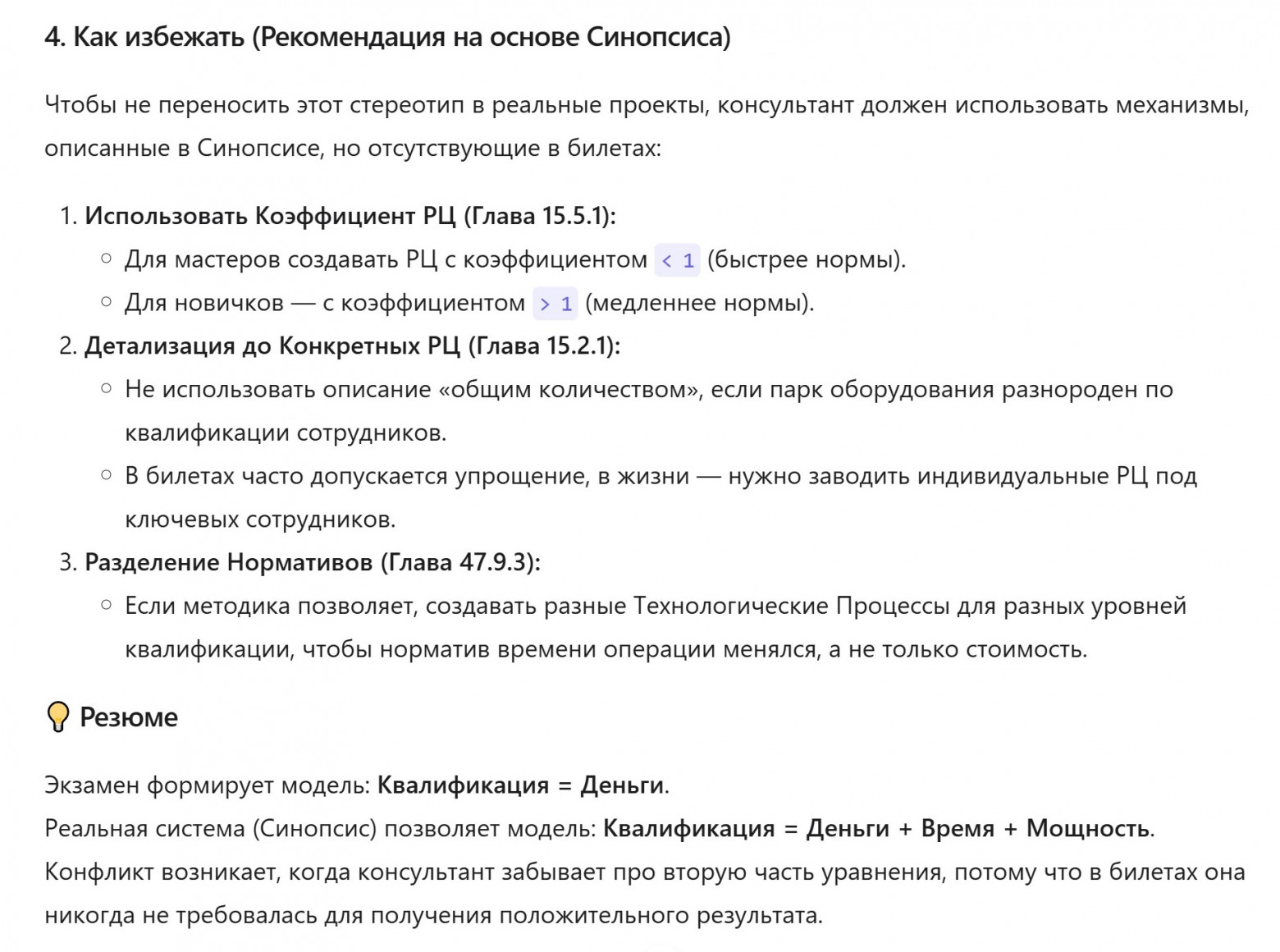 4. Как избежать (Рекомендация на основе Синопсиса)

Чтобы не переносить этот стереотип в реальные проекты, консультант должен использовать механизмы, описанные в Синопсисе, но отсутствующие в билетах:

1. Использовать Коэффициент РЦ (Глава 15.5.1):
   ○ Для мастеров создавать РЦ с коэффициентом < 1 (быстрее нормы).
   ○ Для новичков — с коэффициентом > 1 (медленнее нормы).
2. Детализация до Конкретных РЦ (Глава 15.2.1):
   ○ Не использовать описание «общим количеством», если парк оборудования разнороден по квалификации сотрудников.
   ○ В билетах часто допускается упрощение, в жизни — нужно заводить индивидуальные РЦ под ключевых сотрудников.
3. Разделение Нормативов (Глава 47.9.3):
   ○ Если методика позволяет, создавать разные Технологические Процессы для разных уровней квалификации, чтобы норматив времени операции менялся, а не только стоимость.

Резюме

Экзамен формирует модель: Квалификация = Деньги.
Реальная система (Синопсис) позволяет модель: Квалификация = Деньги + Время + Мощность.
Конфликт возникает, когда консультант забывает про вторую часть уравнения, потому что в билетах она никогда не требовалась для получения положительного результата.